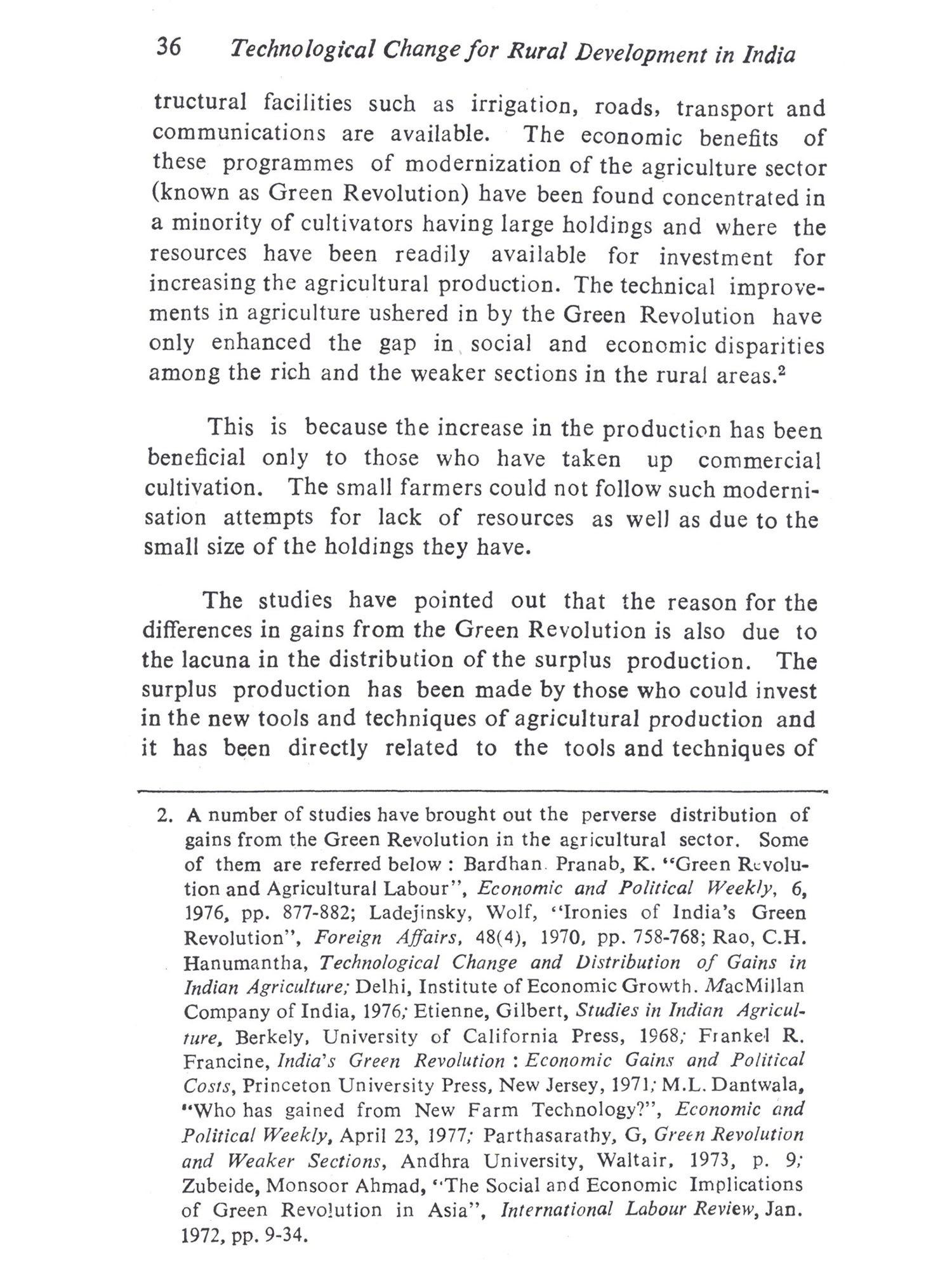 36 Technological Change for Rural Development in India

tructural facilities such as irrigation, roads, transport and communications are available. The economic benefits of these programmes of modernization of the agriculture sector (known as Green Revolution) have been found concentrated in a minority of cultivators having large holdings and where the resources have been readily available for investment for increasing the agricultural production. The technical improvements in agriculture ushered in by the Green Revolution have only enhanced the gap in social and economic disparities among the rich and the weaker sections in the rural areas.$^2$

This is because the increase in the production has been beneficial only to those who have taken up commercial cultivation. The small farmers could not follow such modernisation attempts for lack of resources as well as due to the small size of the holdings they have.

The studies have pointed out that the reason for the differences in gains from the Green Revolution is also due to the lacuna in the distribution of the surplus production. The surplus production has been made by those who could invest in the new tools and techniques of agricultural production and it has been directly related to the tools and techniques of

2. A number of studies have brought out the perverse distribution of gains from the Green Revolution in the agricultural sector. Some of them are referred below : Bardhan. Pranab, K. "Green Revolution and Agricultural Labour", Economic and Political Weekly, 6, 1976, pp. 877-882; Ladejinsky, Wolf, "Ironies of India's Green Revolution", Foreign Affairs, 48(4), 1970, pp. 758-768; Rao, C.H. Hanumantha, Technological Change and Distribution of Gains in Indian Agriculture; Delhi, Institute of Economic Growth. MacMillan Company of India, 1976; Etienne, Gilbert, Studies in Indian Agriculture, Berkely, University of California Press, 1968; Frankel R. Francine, India's Green Revolution : Economic Gains and Political Costs, Princeton University Press, New Jersey, 1971; M.L. Dantwala, "Who has gained from New Farm Technology?", Economic and Political Weekly, April 23, 1977; Parthasarathy, G, Green Revolution and Weaker Sections, Andhra University, Waltair, 1973, p. 9; Zubeide, Monsoor Ahmad, "The Social and Economic Implications of Green Revolution in Asia", International Labour Review, Jan. 1972, pp. 9-34.